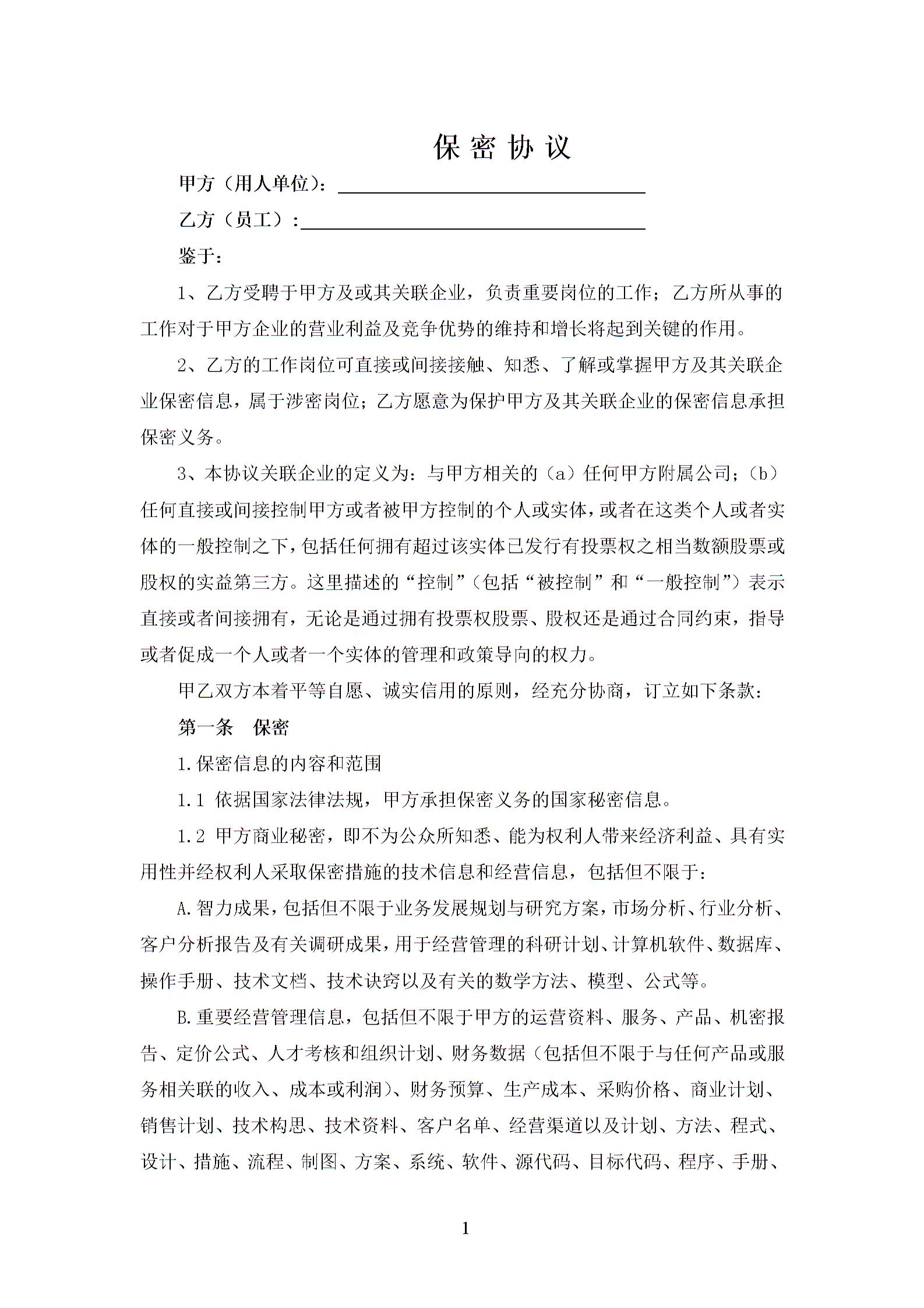 保密协议

甲方（用人单位）：____

乙方（员工）：____

鉴于：

1、乙方受聘于甲方及或其关联企业，负责重要岗位的工作；乙方所从事的工作对于甲方企业的营业利益及竞争优势的维持和增长将起到关键的作用。

2、乙方的工作岗位可直接或间接接触、知悉、了解或掌握甲方及其关联企业保密信息，属于涉密岗位；乙方愿意为保护甲方及其关联企业的保密信息承担保密义务。

3、本协议关联企业的定义为：与甲方相关的（a）任何甲方附属公司；（b）任何直接或间接控制甲方或者被甲方控制的个人或实体，或者在这类个人或者实体的一般控制之下，包括任何拥有超过该实体已发行有投票权之相当数额股票或股权的实益第三方。这里描述的“控制”（包括“被控制”和“一般控制”）表示直接或者间接拥有，无论是通过拥有投票权股票、股权还是通过合同约束，指导或者促成一个人或者一个实体的管理和政策导向的权力。

甲乙双方本着平等自愿、诚实信用的原则，经充分协商，订立如下条款：

第一条 保密

1.保密信息的内容和范围

1.1 依据国家法律法规，甲方承担保密义务的国家秘密信息。

1.2 甲方商业秘密，即不为公众所知悉、能为权利人带来经济利益、具有实用性并经权利人采取保密措施的技术信息和经营信息，包括但不限于：

A.智力成果，包括但不限于业务发展规划与研究方案，市场分析、行业分析、客户分析报告及有关调研成果，用于经营管理的科研计划、计算机软件、数据库、操作手册、技术文档、技术诀窍以及有关的数学方法、模型、公式等。

B.重要经营管理信息，包括但不限于甲方的运营资料、服务、产品、机密报告、定价公式、人才考核和组织计划、财务数据（包括但不限于与任何产品或服务相关联的收入、成本或利润）、财务预算、生产成本、采购价格、商业计划、销售计划、技术构思、技术资料、客户名单、经营渠道以及计划、方法、程式、设计、措施、流程、制图、方案、系统、软件、源代码、目标代码、程序、手册、

1